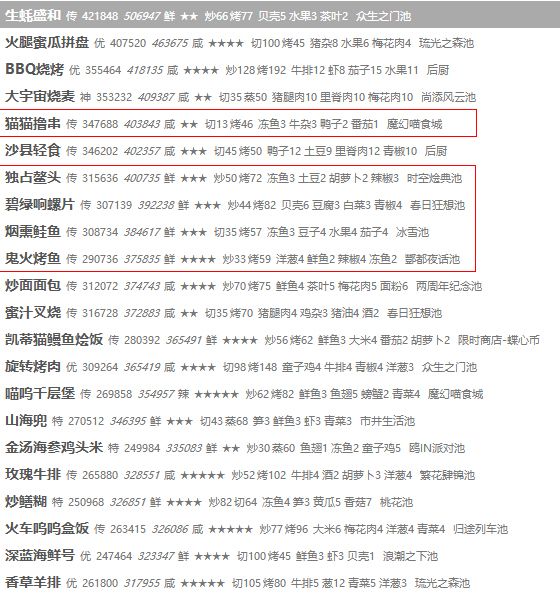 生蚝盛和 传 421848 506947 鲜 ★★ 炒66 烤77 贝壳5 水果3 茶叶2 众生之门池

火腿蜜瓜拼盘 优 407520 463675 咸 ★★★★ 切100 烤45 猪杂8 水果6 梅花肉4 琉光之森池

BBQ烧烤 优 355464 418135 咸 ★★★★ 炒128 烤192 牛排12 虾8 茄子15 水果11 后厨

大宇宙烧麦 神 353232 409387 咸 ★★ 切35 蒸50 猪腿肉10 里脊肉10 梅花肉10 尚添风云池

猫猫撸串 传 347688 403843 咸 ★★ 切13 烤46 冻鱼3 牛杂3 鸭子2 番茄1 魔幻喵食城

沙县轻食 传 346202 402357 咸 ★★★ 切45 烤50 鸭子12 土豆9 里脊肉12 青椒10 后厨

独占鳌头 传 315636 400735 鲜 ★★★ 炒50 烤72 冻鱼3 土豆2 胡萝卜2 辣椒3 时空烩典池

碧绿响螺片 传 307139 392238 鲜 ★★★ 炒44 烤82 贝壳6 豆腐3 白菜3 青椒4 春日狂想池

烟熏鲑鱼 传 308734 384617 鲜 ★★★ 切35 烤57 冻鱼3 豆子4 水果4 茄子4 冰雪池

鬼火烤鱼 传 290736 375835 鲜 ★★★★ 炒33 烤59 洋葱4 鲜鱼2 辣椒4 冻鱼2 酆都夜话池

炒面面包 传 312072 374743 咸 ★★★★ 炒70 烤75 鲜鱼4 茶叶5 梅花肉5 面粉6 两周年纪念池

蜜汁叉烧 传 316728 372883 咸 ★★ 切35 烤70 猪腿肉4 鸡杂3 猪油4 酒2 春日狂想池

凯蒂猫鳗鱼烩饭 传 280392 365491 鲜 ★★★★ 炒56 烤62 鲜鱼3 大米4 番茄2 胡萝卜2 限时商店-蝶心币

旋转烤肉 优 309264 365419 咸 ★★★★ 切98 烤148 童子鸡4 牛排4 青椒4 洋葱3 众生之门池

喵呜千层堡 传 269858 354957 辣 ★★★★★ 炒62 烤82 鲜鱼3 鱼翅5 螃蟹2 青菜4 魔幻喵食城

山海兜 特 270512 346395 鲜 ★★★ 切43 蒸68 笋3 鲜鱼3 虾3 青菜3 市井生活池

金汤海参鸡头米 特 249984 335083 鲜 ★★ 炒30 蒸60 鱼翅1 冻鱼2 童子鸡5 鸥IN派对池

玫瑰牛排 传 265880 328551 咸 ★★★★★ 炒52 烤102 牛排4 酒2 胡萝卜3 洋葱4 繁花肆锦池

炒鳝糊 特 250968 326851 鲜 ★★★★ 炒82 切64 冻鱼4 笋3 黄瓜5 香菇7 桃花池

火车呜呜盒饭 传 263415 326086 咸 ★★★★★ 炒77 烤96 大米6 梅花肉4 洋葱4 青菜4 归途列车池

深蓝海鲜号 优 247464 323347 鲜 ★★★★ 切100 烤45 鲜鱼3 虾3 贝壳1 浪潮之下池

香草羊排 优 261800 317955 咸 ★★★★★ 切105 烤80 牛排5 葱12 青菜5 洋葱3 琉光之森池